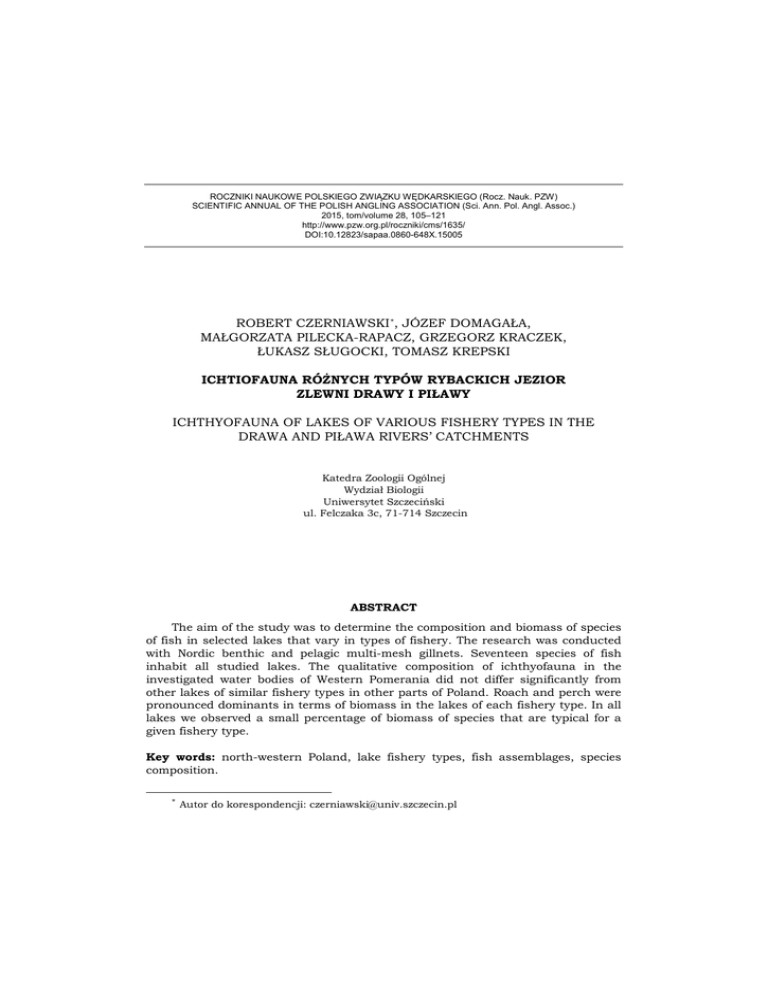 ROCZNIKI NAUKOWE POLSKIEGO ZWIĄZKU WĘDKARSKIEGO (Rocz. Nauk. PZW)
SCIENTIFIC ANNUAL OF THE POLISH ANGLING ASSOCIATION (Sci. Ann. Pol. Angl. Assoc.)
2015, tom/volume 28, 105–121
http://www.pzw.org.pl/roczniki/cms/1635/
DOI:10.12823/sapaa.0860-648X.15005

ROBERT CZERNIAWSKI*, JÓZEF DOMAGAŁA,
MAŁGORZATA PILECKA-RAPACZ, GRZEGORZ KRACZEK,
ŁUKASZ SŁUGOCKI, TOMASZ KREPSKI

ICHTIOFAUNA RÓŻNYCH TYPÓW RYBACKICH JEZIOR
ZLEWNI DRAWY I PIŁAWY

ICHTHYOFAUNA OF LAKES OF VARIOUS FISHERY TYPES IN THE
DRAWA AND PIŁAWA RIVERS' CATCHMENTS

Katedra Zoologii Ogólnej
Wydział Biologii
Uniwersytet Szczeciński
ul. Felczaka 3c, 71-714 Szczecin

ABSTRACT

The aim of the study was to determine the composition and biomass of species of fish in selected lakes that vary in types of fishery. The research was conducted with Nordic benthic and pelagic multi-mesh gillnets. Seventeen species of fish inhabit all studied lakes. The qualitative composition of ichthyofauna in the investigated water bodies of Western Pomerania did not differ significantly from other lakes of similar fishery types in other parts of Poland. Roach and perch were pronounced dominants in terms of biomass in the lakes of each fishery type. In all lakes we observed a small percentage of biomass of species that are typical for a given fishery type.

Key words: north-western Poland, lake fishery types, fish assemblages, species composition.

* Autor do korespondencji: czerniawski@univ.szczecin.pl